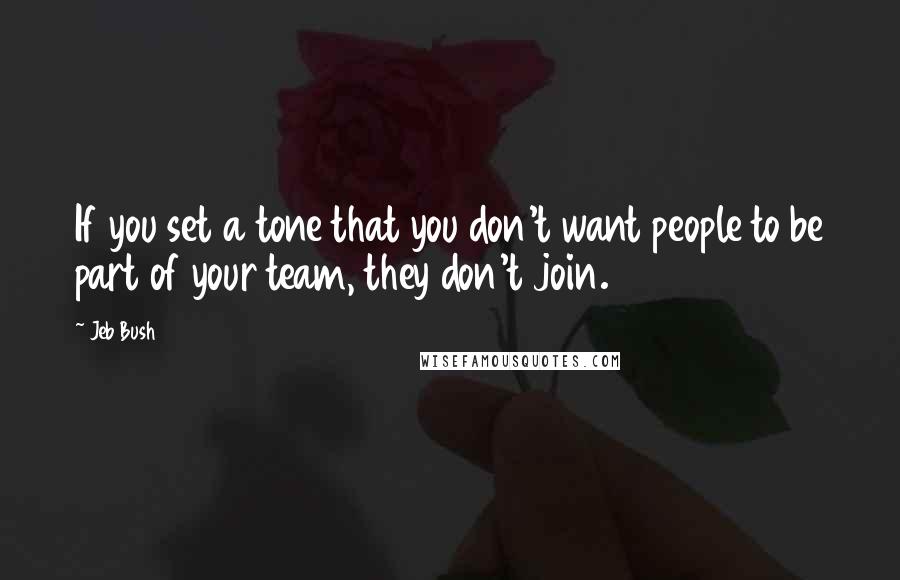 If you set a tone that you don't want people to be part of your team, they don't join.

~ Jeb Bush

WISEFAMOUSQUOTES.COM